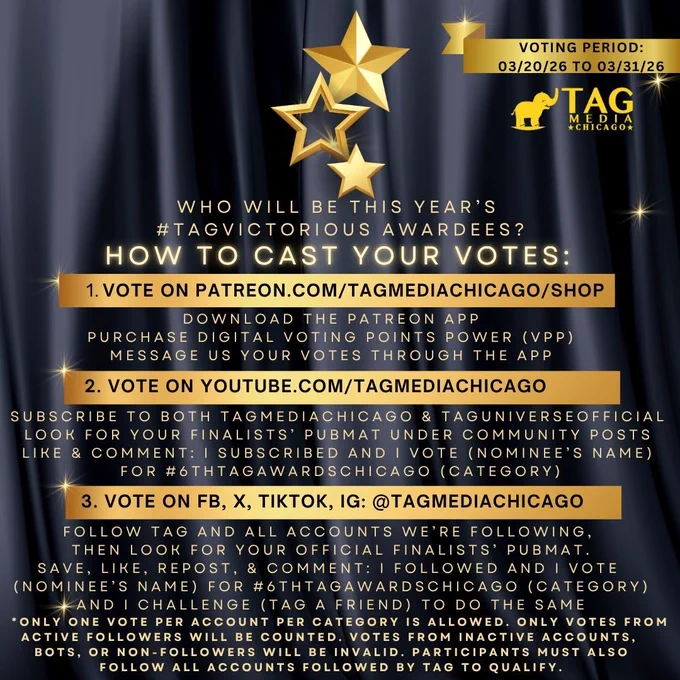 VOTING PERIOD:
03/20/26 TO 03/31/26

TAG
MEDIA
★CHICAGO★

WHO WILL BE THIS YEAR'S
#TAGVICTORIOUS AWARDEES?
HOW TO CAST YOUR VOTES:

1. VOTE ON PATREON.COM/TAGMEDIACHICAGO/SHOP

DOWNLOAD THE PATREON APP
PURCHASE DIGITAL VOTING POINTS POWER (VPP)
MESSAGE US YOUR VOTES THROUGH THE APP

2. VOTE ON YOUTUBE.COM/TAGMEDIACHICAGO

SUBSCRIBE TO BOTH TAGMEDIACHICAGO & TAGUNIVERSEOFFICIAL
LOOK FOR YOUR FINALISTS' PUBMAT UNDER COMMUNITY POSTS
LIKE & COMMENT: I SUBSCRIBED AND I VOTE (NOMINEE'S NAME)
FOR #6THTAGAWARDSCHICAGO (CATEGORY)

3. VOTE ON FB, X, TIKTOK, IG: @TAGMEDIACHICAGO

FOLLOW TAG AND ALL ACCOUNTS WE'RE FOLLOWING,
THEN LOOK FOR YOUR OFFICIAL FINALISTS' PUBMAT.
SAVE, LIKE, REPOST, & COMMENT: I FOLLOWED AND I VOTE
(NOMINEE'S NAME) FOR #6THTAGAWARDSCHICAGO (CATEGORY)
AND I CHALLENGE (TAG A FRIEND) TO DO THE SAME

*ONLY ONE VOTE PER ACCOUNT PER CATEGORY IS ALLOWED. ONLY VOTES FROM ACTIVE FOLLOWERS WILL BE COUNTED. VOTES FROM INACTIVE ACCOUNTS, BOTS, OR NON-FOLLOWERS WILL BE INVALID. PARTICIPANTS MUST ALSO FOLLOW ALL ACCOUNTS FOLLOWED BY TAG TO QUALIFY.